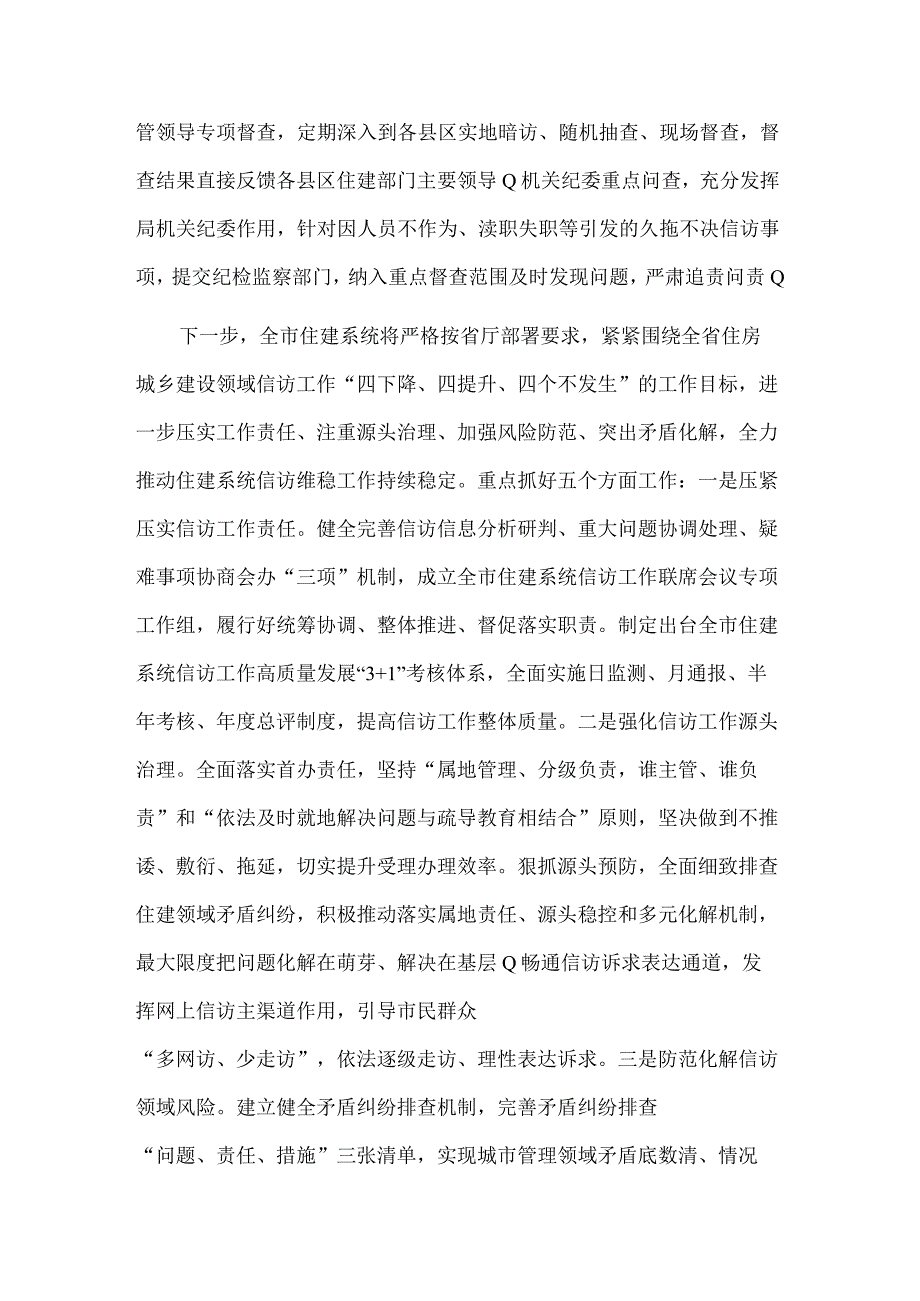 管领导专项督查，定期深入到各县区实地暗访、随机抽查、现场督查，督查结果直接反馈各县区住建部门主要领导Q机关纪委重点问查，充分发挥局机关纪委作用，针对因人员不作为、渎职失职等引发的久拖不决信访事项，提交纪检监察部门，纳入重点督查范围及时发现问题，严肃追责问责Q

下一步，全市住建系统将严格按省厅部署要求，紧紧围绕全省住房城乡建设领域信访工作“四下降、四提升、四个不发生”的工作目标，进一步压实工作责任、注重源头治理、加强风险防范、突出矛盾化解，全力推动住建系统信访维稳工作持续稳定。重点抓好五个方面工作：一是压紧压实信访工作责任。健全完善信访信息分析研判、重大问题协调处理、疑难事项协商会办“三项”机制，成立全市住建系统信访工作联席会议专项工作组，履行好统筹协调、整体推进、督促落实职责。制定出台全市住建系统信访工作高质量发展“3+1”考核体系，全面实施日监测、月通报、半年考核、年度总评制度，提高信访工作整体质量。二是强化信访工作源头治理。全面落实首办责任，坚持“属地管理、分级负责，谁主管、谁负责”和“依法及时就地解决问题与疏导教育相结合”原则，坚决做到不推诿、敷衍、拖延，切实提升受理办理效率。狠抓源头预防，全面细致排查住建领域矛盾纠纷，积极推动落实属地责任、源头稳控和多元化解机制，最大限度把问题化解在萌芽、解决在基层Q畅通信访诉求表达通道，发挥网上信访主渠道作用，引导市民群众

“多网访、少走访”，依法逐级走访、理性表达诉求。三是防范化解信访领域风险。建立健全矛盾纠纷排查机制，完善矛盾纠纷排查

“问题、责任、措施”三张清单，实现城市管理领域矛盾底数清、情况